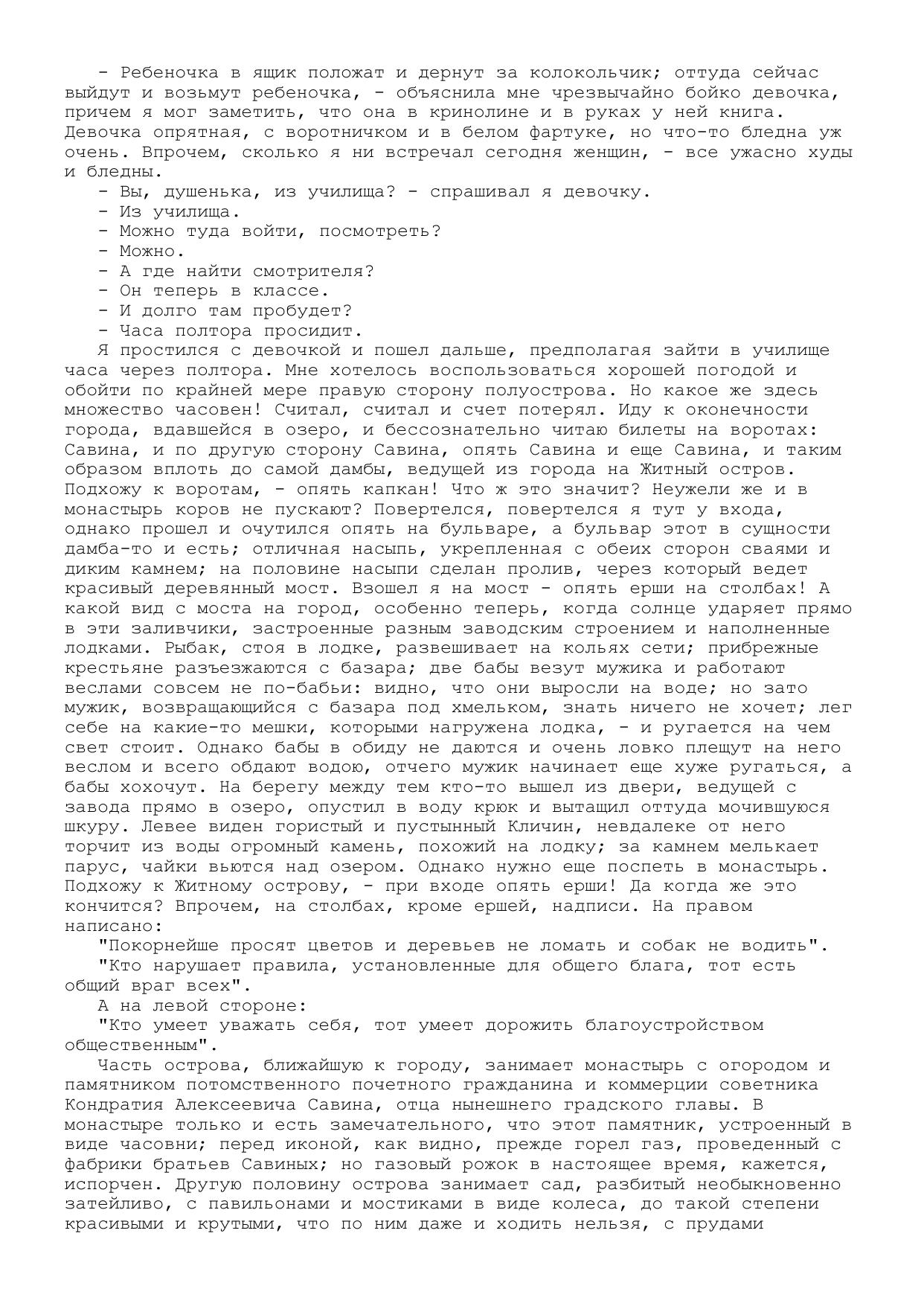 - Ребеночка в ящик положат и дернут за колокольчик; оттуда сейчас выйдут и возьмут ребеночка, - объяснила мне чрезвычайно бойко девочка, причем я мог заметить, что она в кринолине и в руках у ней книга. Девочка опрятная, с воротничком и в белом фартуке, но что-то бледна уж очень. Впрочем, сколько я ни встречал сегодня женщин, - все ужасно худы и бледны.

- Вы, душенька, из училища? - спрашивал я девочку.

- Из училища.

- Можно туда войти, посмотреть?

- Можно.

- А где найти смотрителя?

- Он теперь в классе.

- И долго там пробудет?

- Часа полтора просидит.

Я простился с девочкой и пошел дальше, предполагая зайти в училище часа через полтора. Мне хотелось воспользоваться хорошей погодой и обойти по крайней мере правую сторону полуострова. Но какое же здесь множество часовен! Считал, считал и счет потерял. Иду к оконечности города, вдавшейся в озеро, и бессознательно читаю билеты на воротах: Савина, и по другую сторону Савина, опять Савина и еще Савина, и таким образом вплоть до самой дамбы, ведущей из города на Житный остров. Подхожу к воротам, - опять капкан! Что ж это значит? Неужели же и в монастырь коров не пускают? Повертелся, повертелся я тут у входа, однако прошел и очутился опять на бульваре, а бульвар этот в сущности дамба-то и есть; отличная насыпь, укрепленная с обеих сторон сваями и диким камнем; на половине насыпи сделан пролив, через который ведет красивый деревянный мост. Взошел я на мост - опять ерши на столбах! А какой вид с моста на город, особенно теперь, когда солнце ударяет прямо в эти заливчики, застроенные разным заводским строением и наполненные лодками. Рыбак, стоя в лодке, развешивает на кольях сети; прибрежные крестьяне разъезжаются с базара; две бабы везут мужика и работают веслами совсем не по-бабьи: видно, что они выросли на воде; но зато мужик, возвращающийся с базара под хмельком, знать ничего не хочет; лег себе на какие-то мешки, которыми нагружена лодка, - и ругается на чем свет стоит. Однако бабы в обиду не даются и очень ловко плещут на него веслом и всего обдают водою, отчего мужик начинает еще хуже ругаться, а бабы хохочут. На берегу между тем кто-то вышел из двери, ведущей с завода прямо в озеро, опустил в воду крюк и вытащил оттуда мочившуюся шкуру. Левее виден гористый и пустынный Кличин, невдалеке от него торчит из воды огромный камень, похожий на лодку; за камнем мелькает парус, чайки вьются над озером. Однако нужно еще поспеть в монастырь. Подхожу к Житному острову, - при входе опять ерши! Да когда же это кончится? Впрочем, на столбах, кроме ершей, надписи. На правом написано:

"Покорнейше просят цветов и деревьев не ломать и собак не водить".

"Кто нарушает правила, установленные для общего блага, тот есть общий враг всех".

А на левой стороне:

"Кто умеет уважать себя, тот умеет дорожить благоустройством общественным".

Часть острова, ближайшую к городу, занимает монастырь с огородом и памятником потомственного почетного гражданина и коммерции советника Кондратия Алексеевича Савина, отца нынешнего градского главы. В монастыре только и есть замечательного, что этот памятник, устроенный в виде часовни; перед иконой, как видно, прежде горел газ, проведенный с фабрики братьев Савиных; но газовый рожок в настоящее время, кажется, испорчен. Другую половину острова занимает сад, разбитый необыкновенно затейливо, с павильонами и мостиками в виде колеса, до такой степени красивыми и крутыми, что по ним даже и ходить нельзя, с прудами